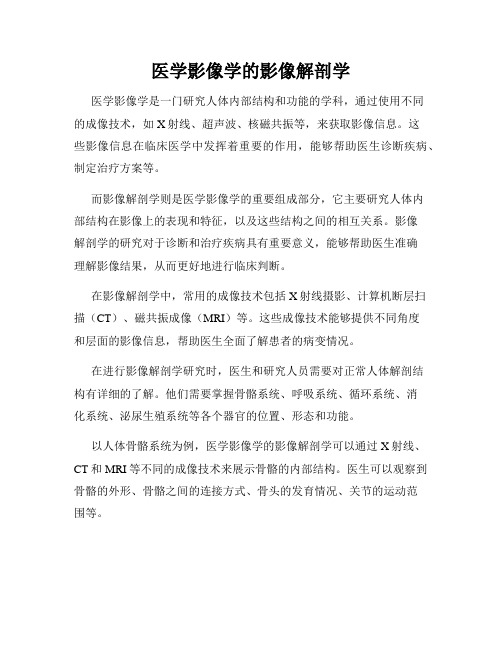 医学影像学的影像解剖学

医学影像学是一门研究人体内部结构和功能的学科，通过使用不同的成像技术，如X射线、超声波、核磁共振等，来获取影像信息。这些影像信息在临床医学中发挥着重要的作用，能够帮助医生诊断疾病、制定治疗方案等。

而影像解剖学则是医学影像学的重要组成部分，它主要研究人体内部结构在影像上的表现和特征，以及这些结构之间的相互关系。影像解剖学的研究对于诊断和治疗疾病具有重要意义，能够帮助医生准确理解影像结果，从而更好地进行临床判断。

在影像解剖学中，常用的成像技术包括X射线摄影、计算机断层扫描（CT）、磁共振成像（MRI）等。这些成像技术能够提供不同角度和层面的影像信息，帮助医生全面了解患者的病变情况。

在进行影像解剖学研究时，医生和研究人员需要对正常人体解剖结构有详细的了解。他们需要掌握骨骼系统、呼吸系统、循环系统、消化系统、泌尿生殖系统等各个器官的位置、形态和功能。

以人体骨骼系统为例，医学影像学的影像解剖学可以通过X射线、CT和MRI等不同的成像技术来展示骨骼的内部结构。医生可以观察到骨骼的外形、骨骼之间的连接方式、骨头的发育情况、关节的运动范围等。